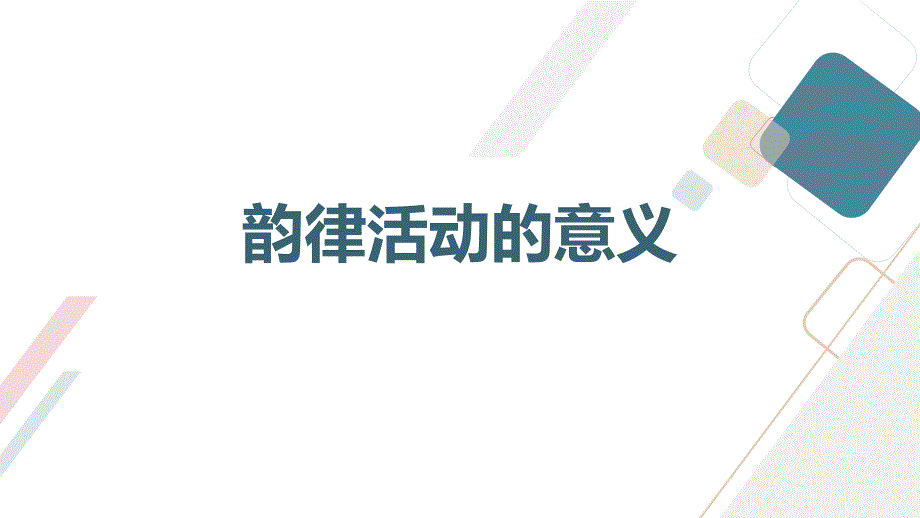 韵律活动的意义